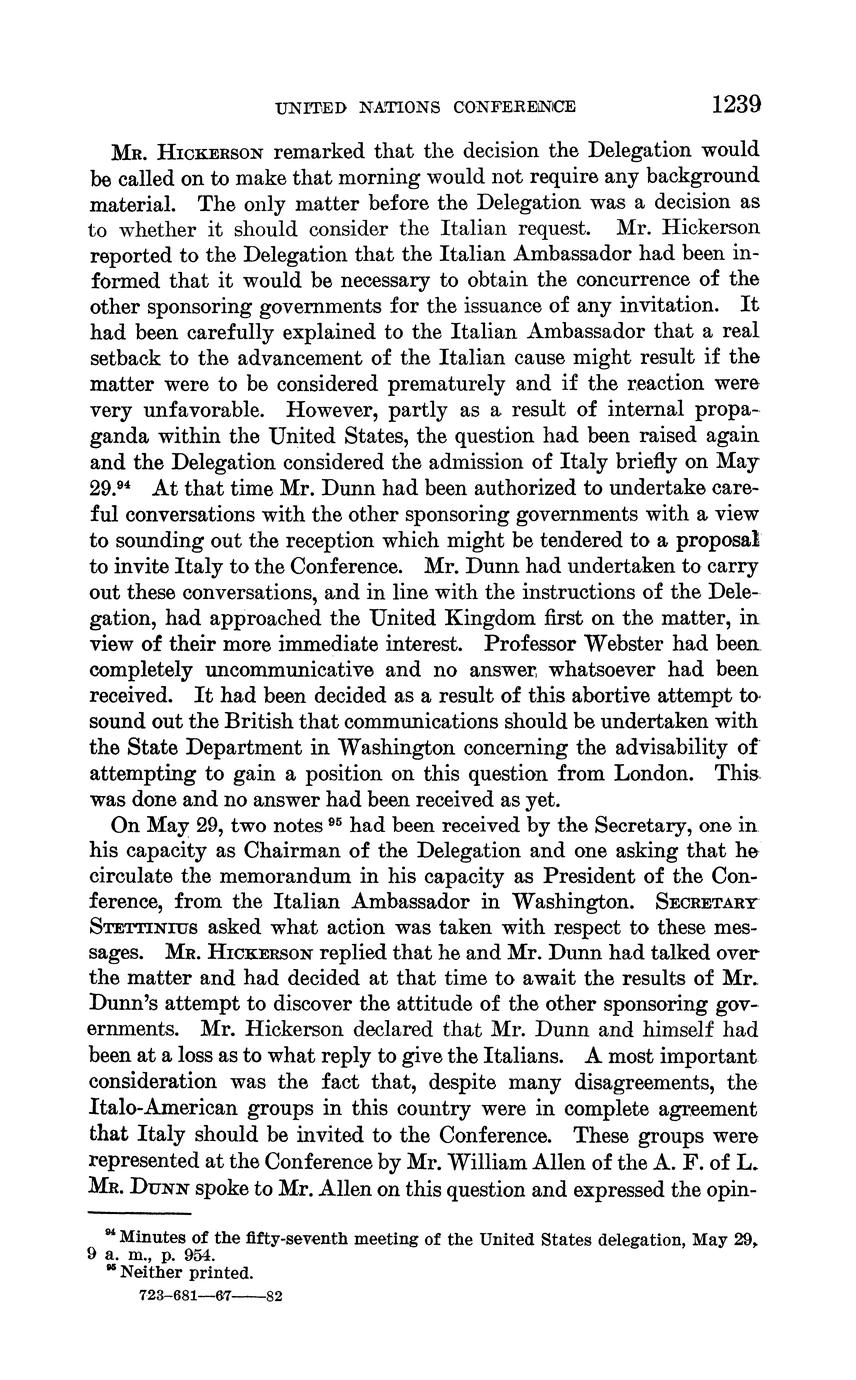 UNITED NATIONS CONFERENCE 1239

Mr. Hickerson remarked that the decision the Delegation would be called on to make that morning would not require any background material. The only matter before the Delegation was a decision as to whether it should consider the Italian request. Mr. Hickerson reported to the Delegation that the Italian Ambassador had been informed that it would be necessary to obtain the concurrence of the other sponsoring governments for the issuance of any invitation. It had been carefully explained to the Italian Ambassador that a real setback to the advancement of the Italian cause might result if the matter were to be considered prematurely and if the reaction were very unfavorable. However, partly as a result of internal propaganda within the United States, the question had been raised again and the Delegation considered the admission of Italy briefly on May 29.$^{94}$ At that time Mr. Dunn had been authorized to undertake careful conversations with the other sponsoring governments with a view to sounding out the reception which might be tendered to a proposal to invite Italy to the Conference. Mr. Dunn had undertaken to carry out these conversations, and in line with the instructions of the Delegation, had approached the United Kingdom first on the matter, in view of their more immediate interest. Professor Webster had been completely uncommunicative and no answer whatsoever had been received. It had been decided as a result of this abortive attempt to sound out the British that communications should be undertaken with the State Department in Washington concerning the advisability of attempting to gain a position on this question from London. This was done and no answer had been received as yet.

On May 29, two notes $^{95}$ had been received by the Secretary, one in his capacity as Chairman of the Delegation and one asking that he circulate the memorandum in his capacity as President of the Conference, from the Italian Ambassador in Washington. Secretary Stettinius asked what action was taken with respect to these messages. Mr. Hickerson replied that he and Mr. Dunn had talked over the matter and had decided at that time to await the results of Mr. Dunn's attempt to discover the attitude of the other sponsoring governments. Mr. Hickerson declared that Mr. Dunn and himself had been at a loss as to what reply to give the Italians. A most important consideration was the fact that, despite many disagreements, the Italo-American groups in this country were in complete agreement that Italy should be invited to the Conference. These groups were represented at the Conference by Mr. William Allen of the A. F. of L. Mr. Dunn spoke to Mr. Allen on this question and expressed the opin-

$^{94}$ Minutes of the fifty-seventh meeting of the United States delegation, May 29, 9 a. m., p. 954.
$^{95}$ Neither printed.
723-681—67——82